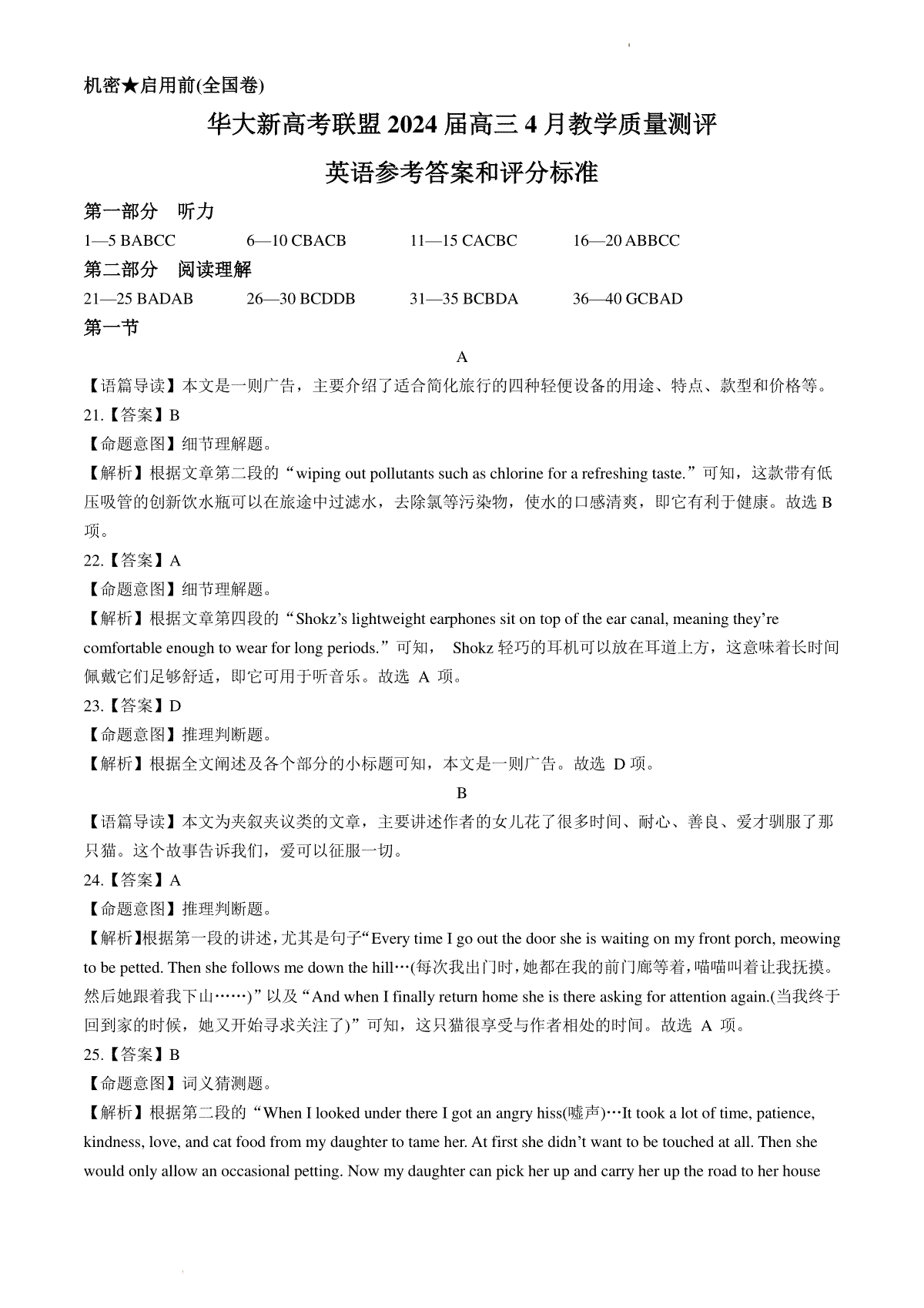 机密★启用前(全国卷)

华大新高考联盟 2024 届高三 4 月教学质量测评

英语参考答案和评分标准

第一部分 听力

1—5 BABCC 6—10 CBACB 11—15 CACBC 16—20 ABBCC

第二部分 阅读理解

21—25 BADAB 26—30 BCDDB 31—35 BCBDA 36—40 GCBAD

第一节

A

【语篇导读】本文是一则广告，主要介绍了适合简化旅行的四种轻便设备的用途、特点、款型和价格等。

21.【答案】B

【命题意图】细节理解题。

【解析】根据文章第二段的“wiping out pollutants such as chlorine for a refreshing taste.”可知，这款带有低压吸管的创新饮水瓶可以在旅途中过滤水，去除氯等污染物，使水的口感清爽，即它有利于健康。故选 B 项。

22.【答案】A

【命题意图】细节理解题。

【解析】根据文章第四段的“Shokz’s lightweight earphones sit on top of the ear canal, meaning they’re comfortable enough to wear for long periods.”可知， Shokz 轻巧的耳机可以放在耳道上方，这意味着长时间佩戴它们足够舒适，即它可用于听音乐。故选 A 项。

23.【答案】D

【命题意图】推理判断题。

【解析】根据全文阐述及各个部分的小标题可知，本文是一则广告。故选 D 项。

B

【语篇导读】本文为夹叙夹议类的文章，主要讲述作者的女儿花了很多时间、耐心、善良、爱才驯服了那只猫。这个故事告诉我们，爱可以征服一切。

24.【答案】A

【命题意图】推理判断题。

【解析】根据第一段的讲述，尤其是句子“Every time I go out the door she is waiting on my front porch, meowing to be petted. Then she follows me down the hill…(每次我出门时，她都在我的前门廊等着，喵喵叫着让我抚摸。然后她跟着我下山……)”以及“And when I finally return home she is there asking for attention again.(当我终于回到家的时候，她又开始寻求关注了)”可知，这只猫很享受与作者相处的时间。故选 A 项。

25.【答案】B

【命题意图】词义猜测题。

【解析】根据第二段的“When I looked under there I got an angry hiss(嘘声)…It took a lot of time, patience, kindness, love, and cat food from my daughter to tame her. At first she didn’t want to be touched at all. Then she would only allow an occasional petting. Now my daughter can pick her up and carry her up the road to her house